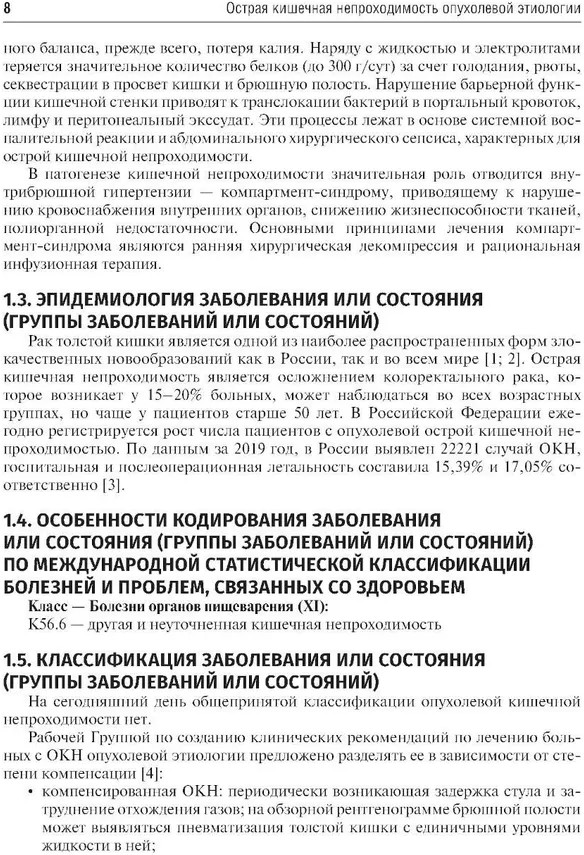 8 Острая кишечная непроходимость опухолевой этиологии

ного баланса, прежде всего, потеря калия. Наряду с жидкостью и электролитами теряется значительное количество белков (до 300 г/сут) за счет голодания, рвоты, секвестрации в просвет кишки и брюшную полость. Нарушение барьерной функции кишечной стенки приводят к транслокации бактерий в портальный кровоток, лимфу и перитонеальный экссудат. Эти процессы лежат в основе системной воспалительной реакции и абдоминального хирургического сепсиса, характерных для острой кишечной непроходимости.

В патогенезе кишечной непроходимости значительная роль отводится внутрибрюшной гипертензии — компартмент-синдрому, приводящему к нарушению кровоснабжения внутренних органов, снижению жизнеспособности тканей, полиорганной недостаточности. Основными принципами лечения компартмент-синдрома являются ранняя хирургическая декомпрессия и рациональная инфузионная терапия.

1.3. ЭПИДЕМИОЛОГИЯ ЗАБОЛЕВАНИЯ ИЛИ СОСТОЯНИЯ (ГРУППЫ ЗАБОЛЕВАНИЙ ИЛИ СОСТОЯНИЙ)

Рак толстой кишки является одной из наиболее распространенных форм злокачественных новообразований как в России, так и во всем мире [1; 2]. Острая кишечная непроходимость является осложнением колоректального рака, которое возникает у 15–20% больных, может наблюдаться во всех возрастных группах, но чаще у пациентов старше 50 лет. В Российской Федерации ежегодно регистрируется рост числа пациентов с опухолевой острой кишечной непроходимостью. По данным за 2019 год, в России выявлен 22221 случай ОКН, госпитальная и послеоперационная летальность составила 15,39% и 17,05% соответственно [3].

1.4. ОСОБЕННОСТИ КОДИРОВАНИЯ ЗАБОЛЕВАНИЯ ИЛИ СОСТОЯНИЯ (ГРУППЫ ЗАБОЛЕВАНИЙ ИЛИ СОСТОЯНИЙ) ПО МЕЖДУНАРОДНОЙ СТАТИСТИЧЕСКОЙ КЛАССИФИКАЦИИ БОЛЕЗНЕЙ И ПРОБЛЕМ, СВЯЗАННЫХ СО ЗДОРОВЬЕМ

Класс — Болезни органов пищеварения (XI):
K56.6 — другая и неуточненная кишечная непроходимость

1.5. КЛАССИФИКАЦИЯ ЗАБОЛЕВАНИЯ ИЛИ СОСТОЯНИЯ (ГРУППЫ ЗАБОЛЕВАНИЙ ИЛИ СОСТОЯНИЙ)

На сегодняшний день общепринятой классификации опухолевой кишечной непроходимости нет.

Рабочей Группой по созданию клинических рекомендаций по лечению больных с ОКН опухолевой этиологии предложено разделять ее в зависимости от степени компенсации [4]:

• компенсированная ОКН: периодически возникающая задержка стула и затруднение отхождения газов; на обзорной рентгенограмме брюшной полости может выявляться пневматизация толстой кишки с единичными уровнями жидкости в ней;